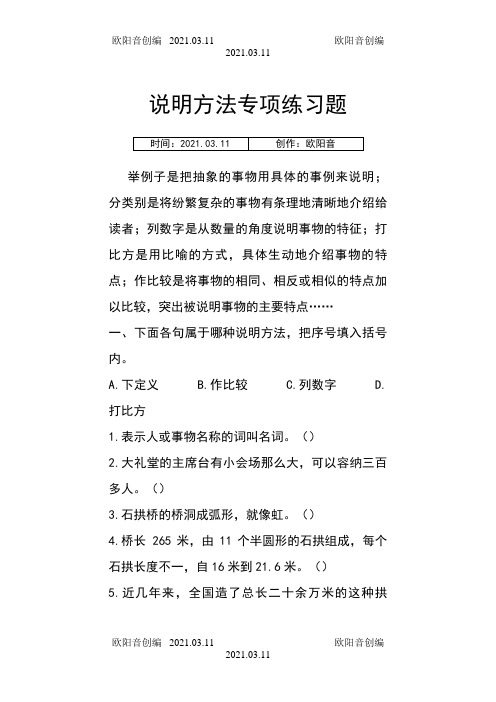 欧阳音创编 2021.03.11 欧阳音创编
2021.03.11

说明方法专项练习题

| 时间：2021.03.11 | 创作：欧阳音 |
|---|---|

举例子是把抽象的事物用具体的事例来说明；分类别是将纷繁复杂的事物有条理地清晰地介绍给读者；列数字是从数量的角度说明事物的特征；打比方是用比喻的方式，具体生动地介绍事物的特点；作比较是将事物的相同、相反或相似的特点加以比较，突出被说明事物的主要特点……

一、下面各句属于哪种说明方法，把序号填入括号内。

A.下定义 B.作比较 C.列数字 D.打比方

1.表示人或事物名称的词叫名词。（）

2.大礼堂的主席台有小会场那么大，可以容纳三百多人。（）

3.石拱桥的桥洞成弧形，就像虹。（）

4.桥长 265 米，由 11 个半圆形的石拱组成，每个石拱长度不一，自 16 米到 21.6 米。（）

5.近几年来，全国造了总长二十余万米的这种拱

欧阳音创编 2021.03.11 欧阳音创编
2021.03.11